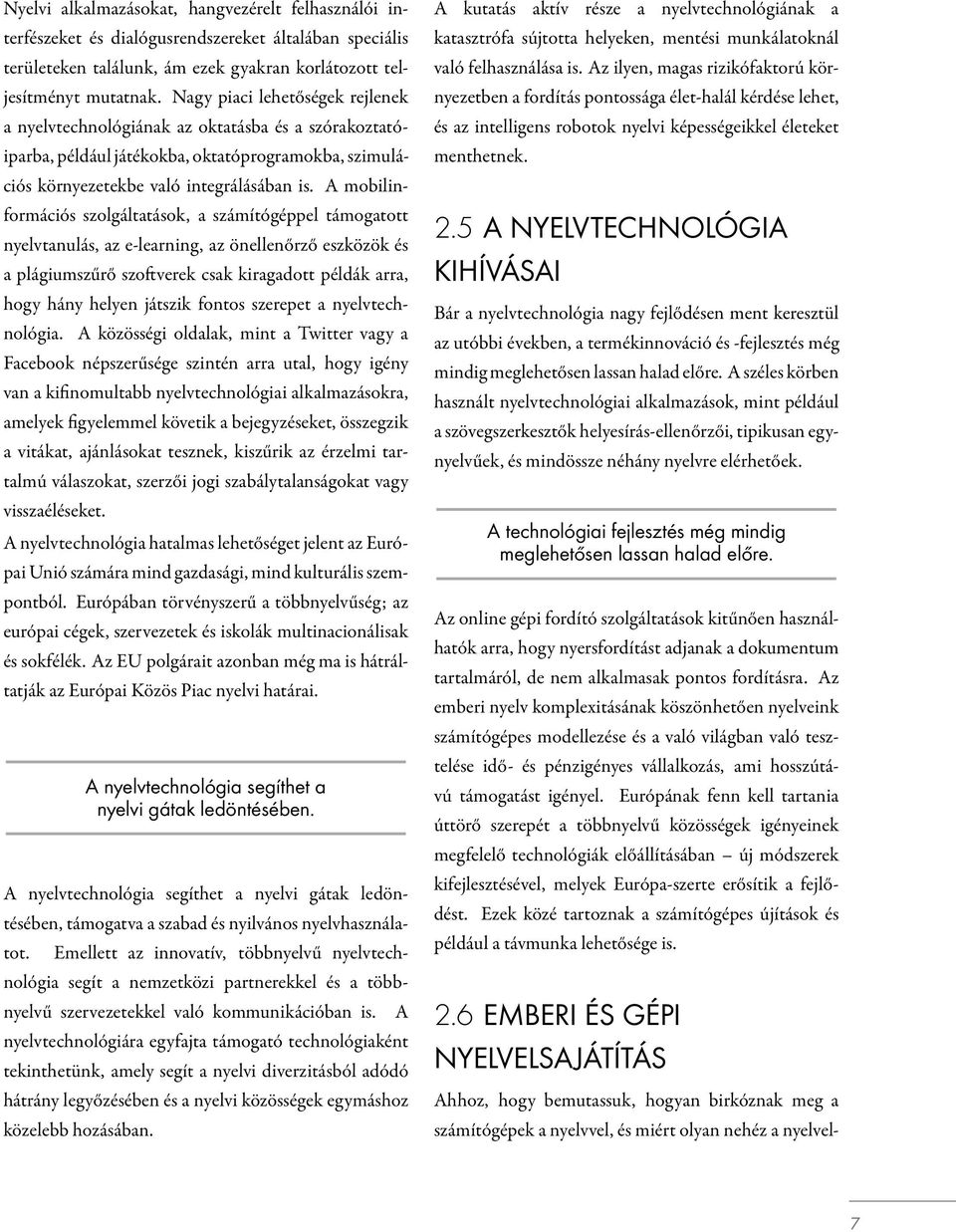 Nyelvi alkalmazásokat, hangvezérelt felhasználói interfészeket és dialógusrendszereket általában speciális területeken találunk, ám ezek gyakran korlátozott teljesítményt mutatnak. Nagy piaci lehetőségek rejlenek a nyelvtechnológiának az oktatásba és a szórakoztatóiparba, például játékokba, oktatóprogramokba, szimulációs környezetekbe való integrálásában is. A mobilinformációs szolgáltatások, a számítógéppel támogatott nyelvtanulás, az e-learning, az önellenőrző eszközök és a plágiumszűrő szoftverek csak kiragadott példák arra, hogy hány helyen játszik fontos szerepet a nyelvtechnológia. A közösségi oldalak, mint a Twitter vagy a Facebook népszerűsége szintén arra utal, hogy igény van a kifinomultabb nyelvtechnológiai alkalmazásokra, amelyek figyelemmel követik a bejegyzéseket, összegzik a vitákat, ajánlásokat tesznek, kiszűrik az érzelmi tartalmú válaszokat, szerzői jogi szabálytalanságokat vagy visszaéléseket.

A nyelvtechnológia hatalmas lehetőséget jelent az Európai Unió számára mind gazdasági, mind kulturális szempontból. Európában törvényszerű a többnyelvűség; az európai cégek, szervezetek és iskolák multinacionálisak és sokfélék. Az EU polgárait azonban még ma is hátráltatják az Európai Közös Piac nyelvi határai.

A nyelvtechnológia segíthet a nyelvi gátak ledöntésében.

A nyelvtechnológia segíthet a nyelvi gátak ledöntésében, támogatva a szabad és nyilvános nyelvhasználatot. Emellett az innovatív, többnyelvű nyelvtechnológia segít a nemzetközi partnerekkel és a többnyelvű szervezetekkel való kommunikációban is. A nyelvtechnológiára egyfajta támogató technológiaként tekinthetünk, amely segít a nyelvi diverzitásból adódó hátrány legyőzésében és a nyelvi közösségek egymáshoz közelebb hozásában.

A kutatás aktív része a nyelvtechnológiának a katasztrófa sújtotta helyeken, mentési munkálatoknál való felhasználása is. Az ilyen, magas rizikófaktorú környezetben a fordítás pontossága élet-halál kérdése lehet, és az intelligens robotok nyelvi képességeikkel életeket menthetnek.

2.5 A NYELVTECHNOLÓGIA KIHÍVÁSAI

Bár a nyelvtechnológia nagy fejlődésen ment keresztül az utóbbi években, a termékinnováció és -fejlesztés még mindig meglehetősen lassan halad előre. A széles körben használt nyelvtechnológiai alkalmazások, mint például a szövegszerkesztők helyesírás-ellenőrzői, tipikusan egynyelvűek, és mindössze néhány nyelvre elérhetőek.

A technológiai fejlesztés még mindig meglehetősen lassan halad előre.

Az online gépi fordító szolgáltatások kitűnően használhatók arra, hogy nyersfordítást adjanak a dokumentum tartalmáról, de nem alkalmasak pontos fordításra. Az emberi nyelv komplexitásának köszönhetően nyelveink számítógépes modellezése és a való világban való tesztelése idő- és pénzigényes vállalkozás, ami hosszútávú támogatást igényel. Európának fenn kell tartania úttörő szerepét a többnyelvű közösségek igényeinek megfelelő technológiák előállításában – új módszerek kifejlesztésével, melyek Európa-szerte erősítik a fejlődést. Ezek közé tartoznak a számítógépes újítások és például a távmunka lehetősége is.

2.6 EMBERI ÉS GÉPI NYELVELSAJÁTÍTÁS

Ahhoz, hogy bemutassuk, hogyan birkóznak meg a számítógépek a nyelvvel, és miért olyan nehéz a nyelvel-

7